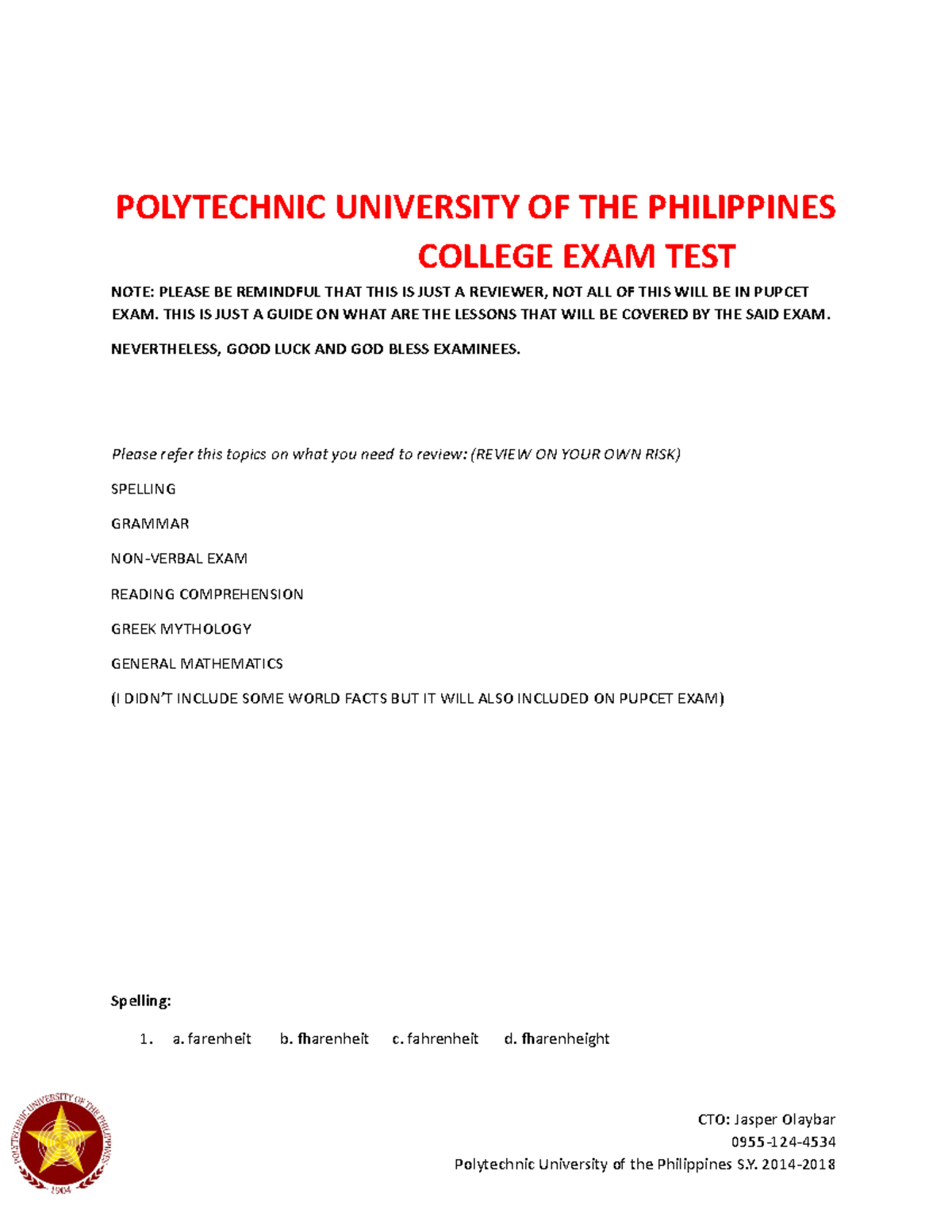 POLYTECHNIC UNIVERSITY OF THE PHILIPPINES
COLLEGE EXAM TEST

NOTE: PLEASE BE REMINDFUL THAT THIS IS JUST A REVIEWER, NOT ALL OF THIS WILL BE IN PUPCET EXAM. THIS IS JUST A GUIDE ON WHAT ARE THE LESSONS THAT WILL BE COVERED BY THE SAID EXAM.

NEVERTHELESS, GOOD LUCK AND GOD BLESS EXAMINEES.

Please refer this topics on what you need to review: (REVIEW ON YOUR OWN RISK)

SPELLING

GRAMMAR

NON-VERBAL EXAM

READING COMPREHENSION

GREEK MYTHOLOGY

GENERAL MATHEMATICS

(I DIDN'T INCLUDE SOME WORLD FACTS BUT IT WILL ALSO INCLUDED ON PUPCET EXAM)

Spelling:

1. a. farenheit b. fharenheit c. fahrenheit d. fharenheight

POLYTECHNIC UNIVERSITY OF THE PHILIPPINES 1904

CTO: Jasper Olaybar
0955-124-4534
Polytechnic University of the Philippines S.Y. 2014-2018